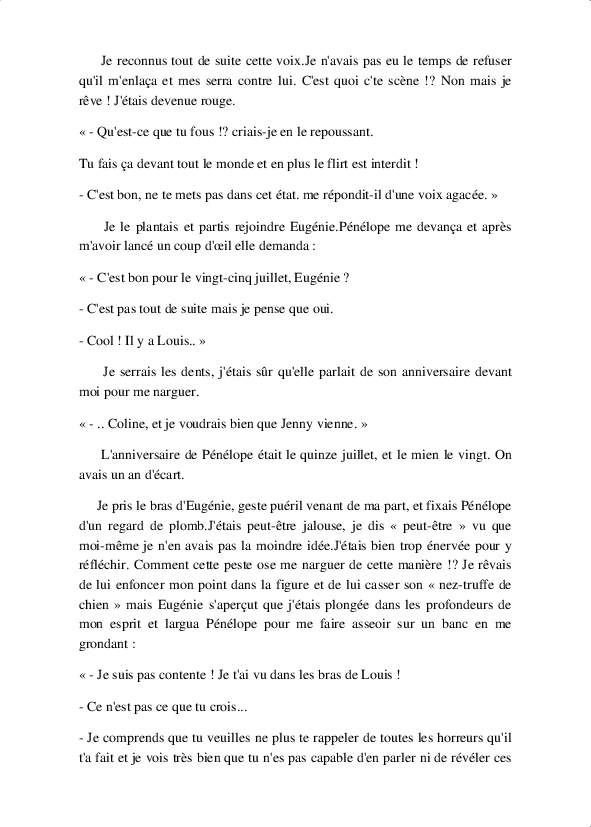 Je reconnus tout de suite cette voix.Je n'avais pas eu le temps de refuser qu'il m'enlaça et mes serra contre lui. C'est quoi c'te scène !? Non mais je rêve ! J'étais devenue rouge.

« - Qu'est-ce que tu fous !? criais-je en le repoussant.

Tu fais ça devant tout le monde et en plus le flirt est interdit !

- C'est bon, ne te mets pas dans cet état. me répondit-il d'une voix agacée. »

Je le plantais et partis rejoindre Eugénie.Pénélope me devança et après m'avoir lancé un coup d'œil elle demanda :

« - C'est bon pour le vingt-cinq juillet, Eugénie ?

- C'est pas tout de suite mais je pense que oui.

- Cool ! Il y a Louis.. »

Je serrais les dents, j'étais sûr qu'elle parlait de son anniversaire devant moi pour me narguer.

« - .. Coline, et je voudrais bien que Jenny vienne. »

L'anniversaire de Pénélope était le quinze juillet, et le mien le vingt. On avais un an d'écart.

Je pris le bras d'Eugénie, geste puéril venant de ma part, et fixais Pénélope d'un regard de plomb.J'étais peut-être jalouse, je dis « peut-être » vu que moi-même je n'en avais pas la moindre idée.J'étais bien trop énervée pour y réfléchir. Comment cette peste ose me narguer de cette manière !? Je rêvais de lui enfoncer mon point dans la figure et de lui casser son « nez-truffe de chien » mais Eugénie s'aperçut que j'étais plongée dans les profondeurs de mon esprit et largua Pénélope pour me faire asseoir sur un banc en me grondant :

« - Je suis pas contente ! Je t'ai vu dans les bras de Louis !

- Ce n'est pas ce que tu crois...

- Je comprends que tu veuilles ne plus te rappeler de toutes les horreurs qu'il t'a fait et je vois très bien que tu n'es pas capable d'en parler ni de révéler ces